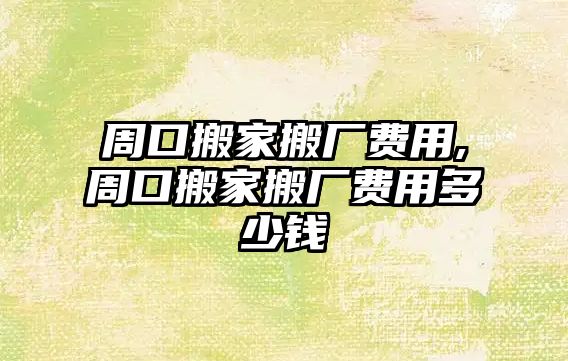 周口搬家搬厂费用,周口搬家搬厂费用多少钱